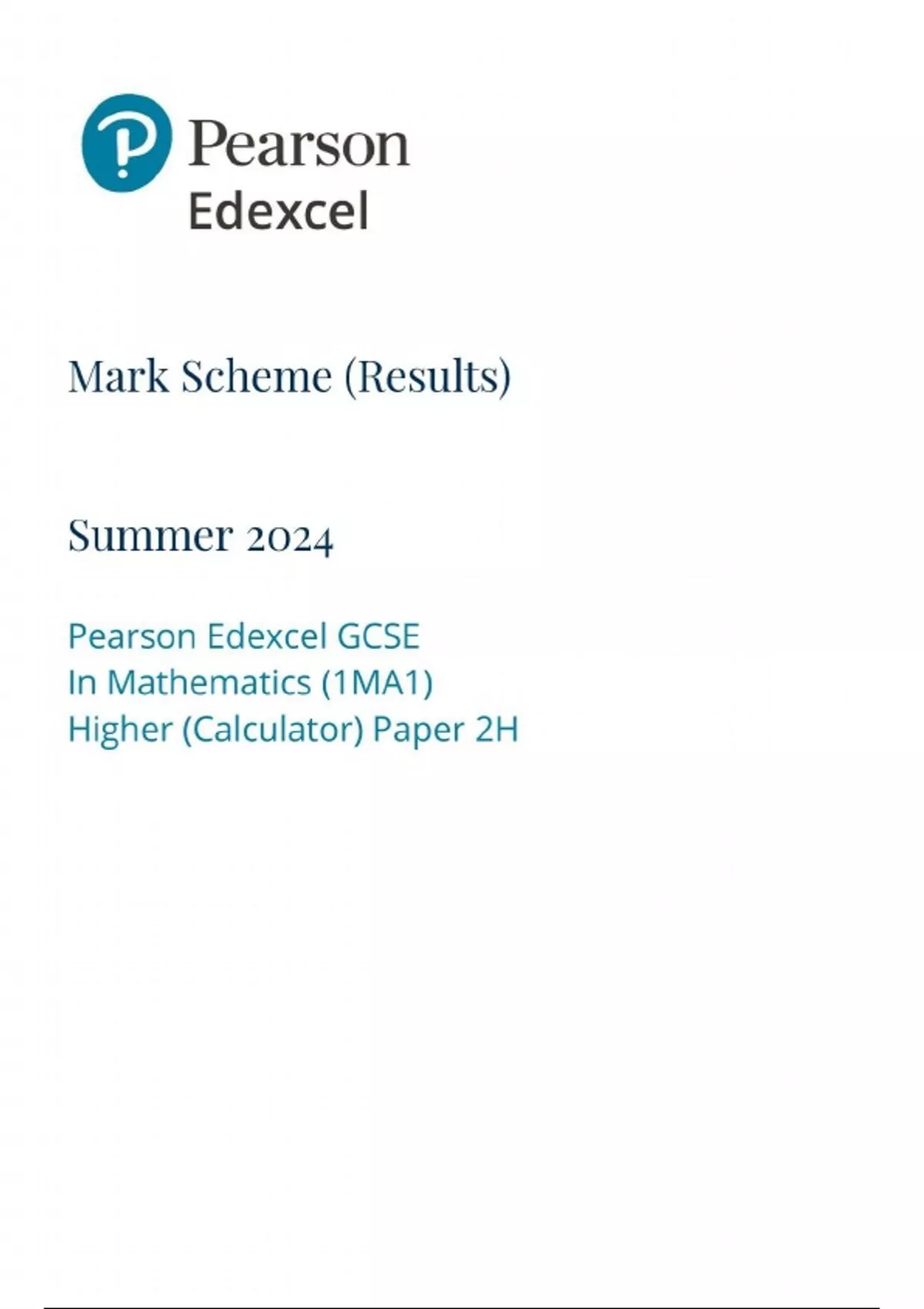 Pearson
Edexcel

Mark Scheme (Results)

Summer 2024

Pearson Edexcel GCSE
In Mathematics (1MA1)
Higher (Calculator) Paper 2H